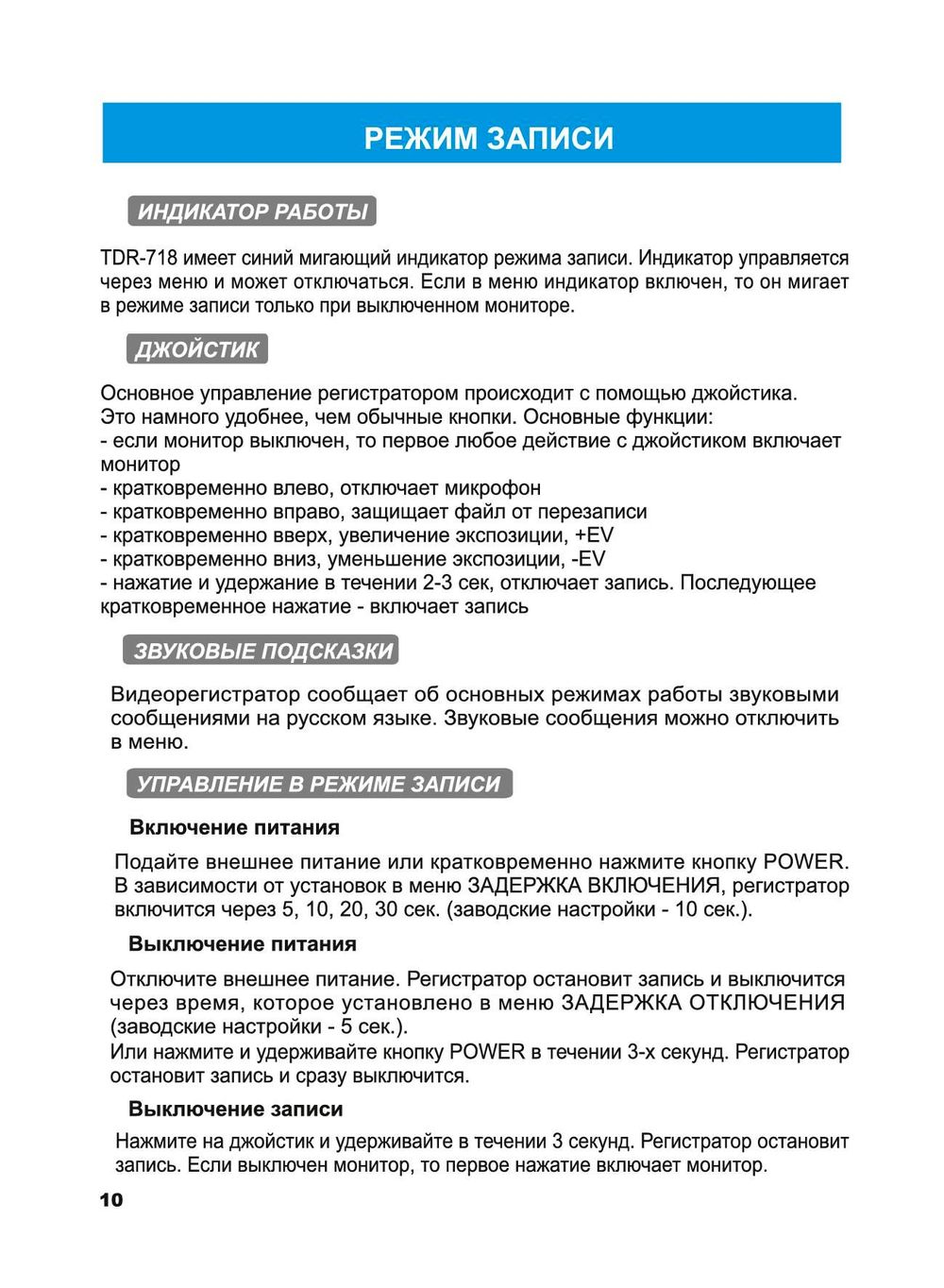 РЕЖИМ ЗАПИСИ

ИНДИКАТОР РАБОТЫ

TDR-718 имеет синий мигающий индикатор режима записи. Индикатор управляется через меню и может отключаться. Если в меню индикатор включен, то он мигает в режиме записи только при выключенном мониторе.

ДЖОЙСТИК

Основное управление регистратором происходит с помощью джойстика. Это намного удобнее, чем обычные кнопки. Основные функции:
- если монитор выключен, то первое любое действие с джойстиком включает монитор
- кратковременно влево, отключает микрофон
- кратковременно вправо, защищает файл от перезаписи
- кратковременно вверх, увеличение экспозиции, +EV
- кратковременно вниз, уменьшение экспозиции, -EV
- нажатие и удержание в течении 2-3 сек, отключает запись. Последующее кратковременное нажатие - включает запись

ЗВУКОВЫЕ ПОДСКАЗКИ

Видеорегистратор сообщает об основных режимах работы звуковыми сообщениями на русском языке. Звуковые сообщения можно отключить в меню.

УПРАВЛЕНИЕ В РЕЖИМЕ ЗАПИСИ

Включение питания

Подайте внешнее питание или кратковременно нажмите кнопку POWER. В зависимости от установок в меню ЗАДЕРЖКА ВКЛЮЧЕНИЯ, регистратор включится через 5, 10, 20, 30 сек. (заводские настройки - 10 сек.).

Выключение питания

Отключите внешнее питание. Регистратор остановит запись и выключится через время, которое установлено в меню ЗАДЕРЖКА ОТКЛЮЧЕНИЯ (заводские настройки - 5 сек.).
Или нажмите и удерживайте кнопку POWER в течении 3-х секунд. Регистратор остановит запись и сразу выключится.

Выключение записи

Нажмите на джойстик и удерживайте в течении 3 секунд. Регистратор остановит запись. Если выключен монитор, то первое нажатие включает монитор.

10